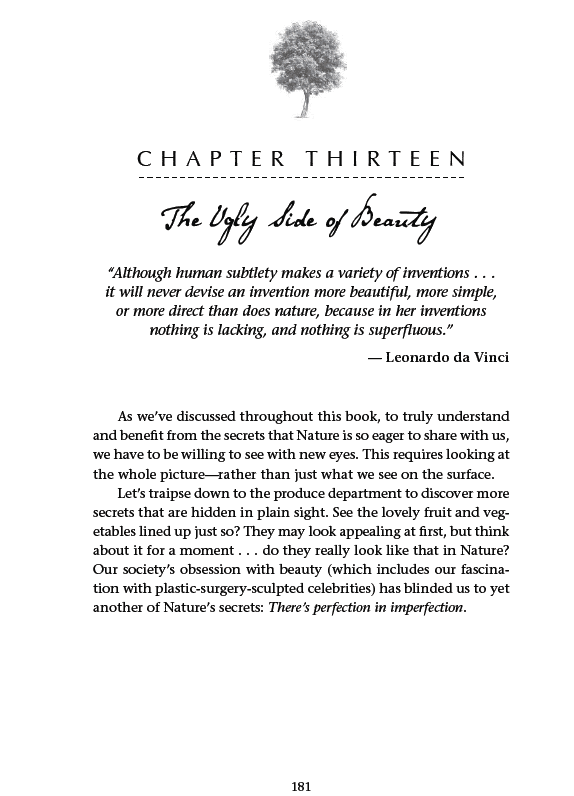 CHAPTER THIRTEEN

The Ugly Side of Beauty

"Although human subtlety makes a variety of inventions . . . it will never devise an invention more beautiful, more simple, or more direct than does nature, because in her inventions nothing is lacking, and nothing is superfluous."

— Leonardo da Vinci

As we've discussed throughout this book, to truly understand and benefit from the secrets that Nature is so eager to share with us, we have to be willing to see with new eyes. This requires looking at the whole picture—rather than just what we see on the surface.

Let's traipse down to the produce department to discover more secrets that are hidden in plain sight. See the lovely fruit and vegetables lined up just so? They may look appealing at first, but think about it for a moment . . . do they really look like that in Nature? Our society's obsession with beauty (which includes our fascination with plastic-surgery-sculpted celebrities) has blinded us to yet another of Nature's secrets: There's perfection in imperfection.

181